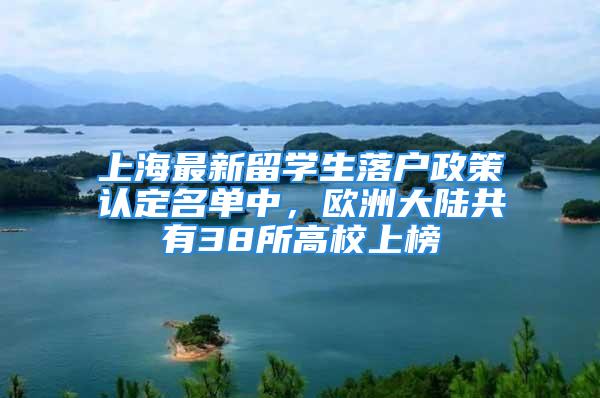 上海最新留学生落户政策认定名单中，欧洲大陆共有38所高校上榜